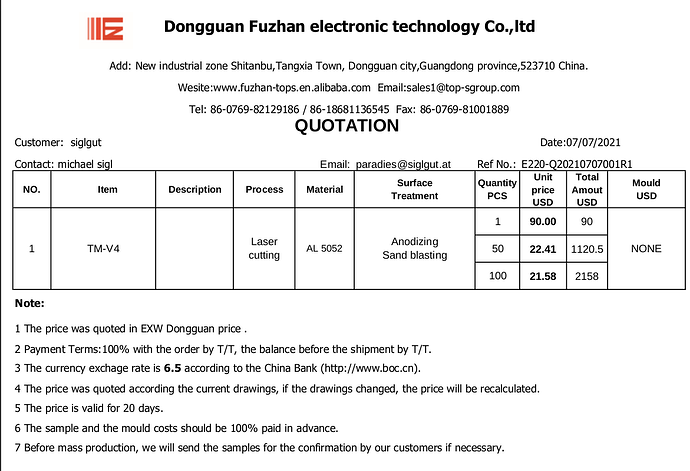 Dongguan Fuzhan electronic technology Co.,ltd

Add: New industrial zone Shitanbu,Tangxia Town, Dongguan city,Guangdong province,523710 China.

Wesite:www.fuzhan-tops.en.alibaba.com Email:sales1@top-sgroup.com

Tel: 86-0769-82129186 / 86-18681136545 Fax: 86-0769-81001889

QUOTATION

Customer: siglgut

Date:07/07/2021

Contact: michael sigl

Email: paradies@siglgut.at

Ref No.: E220-Q20210707001R1

| NO. | Item | Description | Process | Material | Surface Treatment | Quantity PCS | Unit price USD | Total Amout USD | Mould USD |
|---|---|---|---|---|---|---|---|---|---|
| 1 | TM-V4 | | Laser cutting | AL 5052 | Anodizing Sand blasting | 1 | 90.00 | 90 | NONE |
| | | | | | | 50 | 22.41 | 1120.5 | |
| | | | | | | 100 | 21.58 | 2158 | |

Note:

1 The price was quoted in EXW Dongguan price .

2 Payment Terms:100% with the order by T/T, the balance before the shipment by T/T.

3 The currency exchage rate is 6.5 according to the China Bank (http://www.boc.cn).

4 The price was quoted according the current drawings, if the drawings changed, the price will be recalculated.

5 The price is valid for 20 days.

6 The sample and the mould costs should be 100% paid in advance.

7 Before mass production, we will send the samples for the confirmation by our customers if necessary.